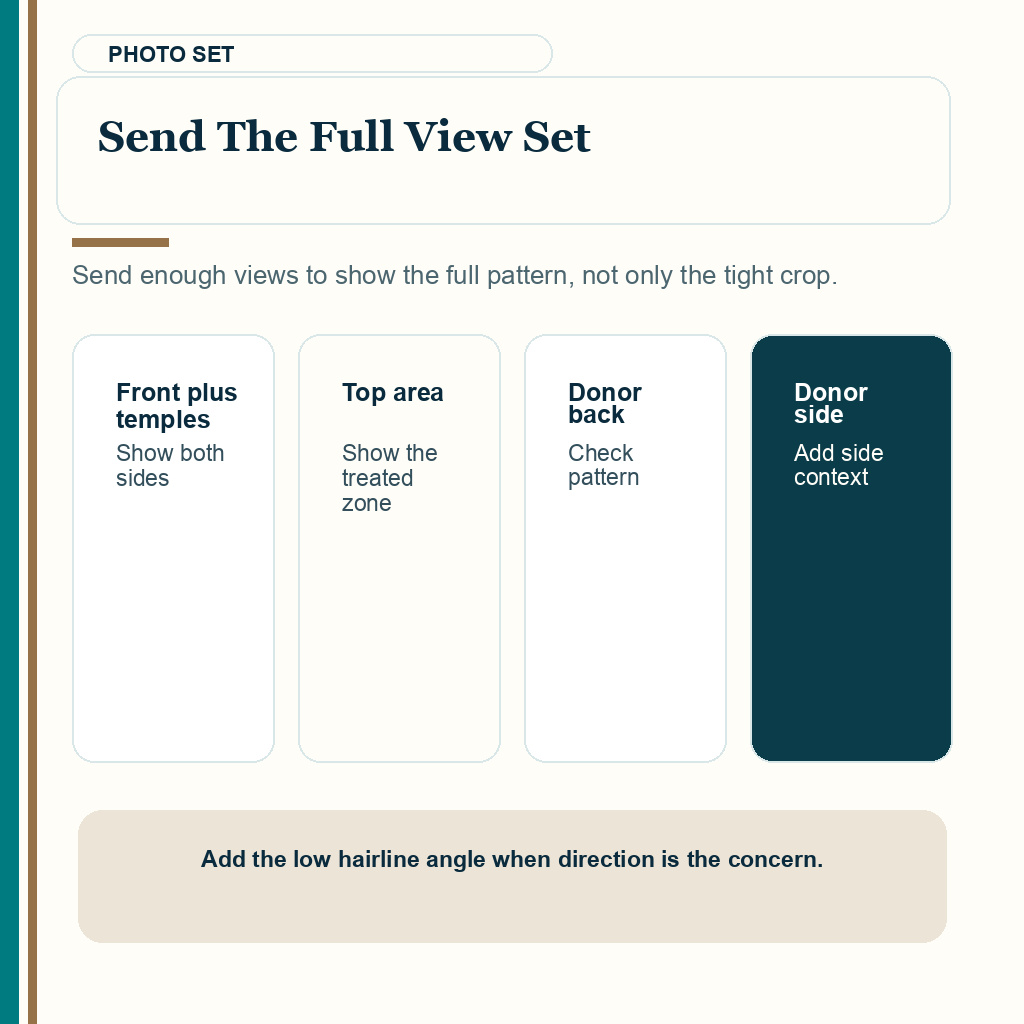 PHOTO SET

Send The Full View Set

Send enough views to show the full pattern, not only the tight crop.

Front plus temples
Show both sides

Top area
Show the treated zone

Donor back
Check pattern

Donor side
Add side context

Add the low hairline angle when direction is the concern.